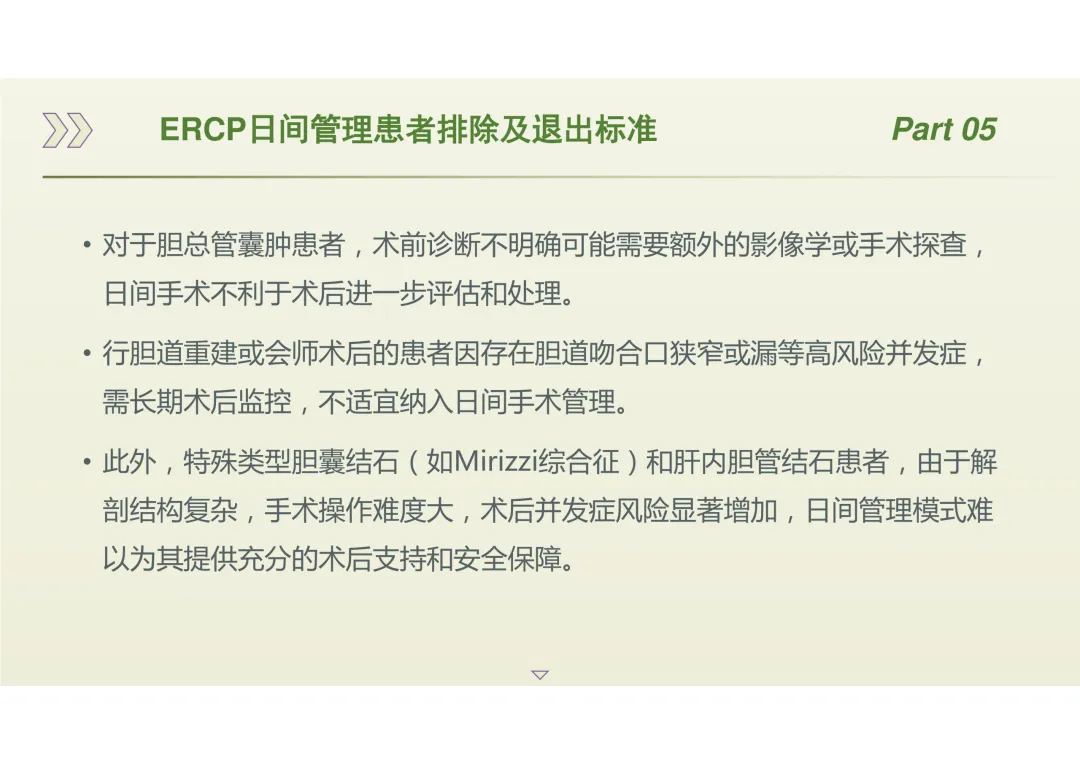 ERCP日间管理患者排除及退出标准

Part 05

• 对于胆总管囊肿患者，术前诊断不明确可能需要额外的影像学或手术探查，日间手术不利于术后进一步评估和处理。

• 行胆道重建或会师术后的患者因存在胆道吻合口狭窄或漏等高风险并发症，需长期术后监控，不适宜纳入日间手术管理。

• 此外，特殊类型胆囊结石（如Mirizzi综合征）和肝内胆管结石患者，由于解剖结构复杂，手术操作难度大，术后并发症风险显著增加，日间管理模式难以为其提供充分的术后支持和安全保障。